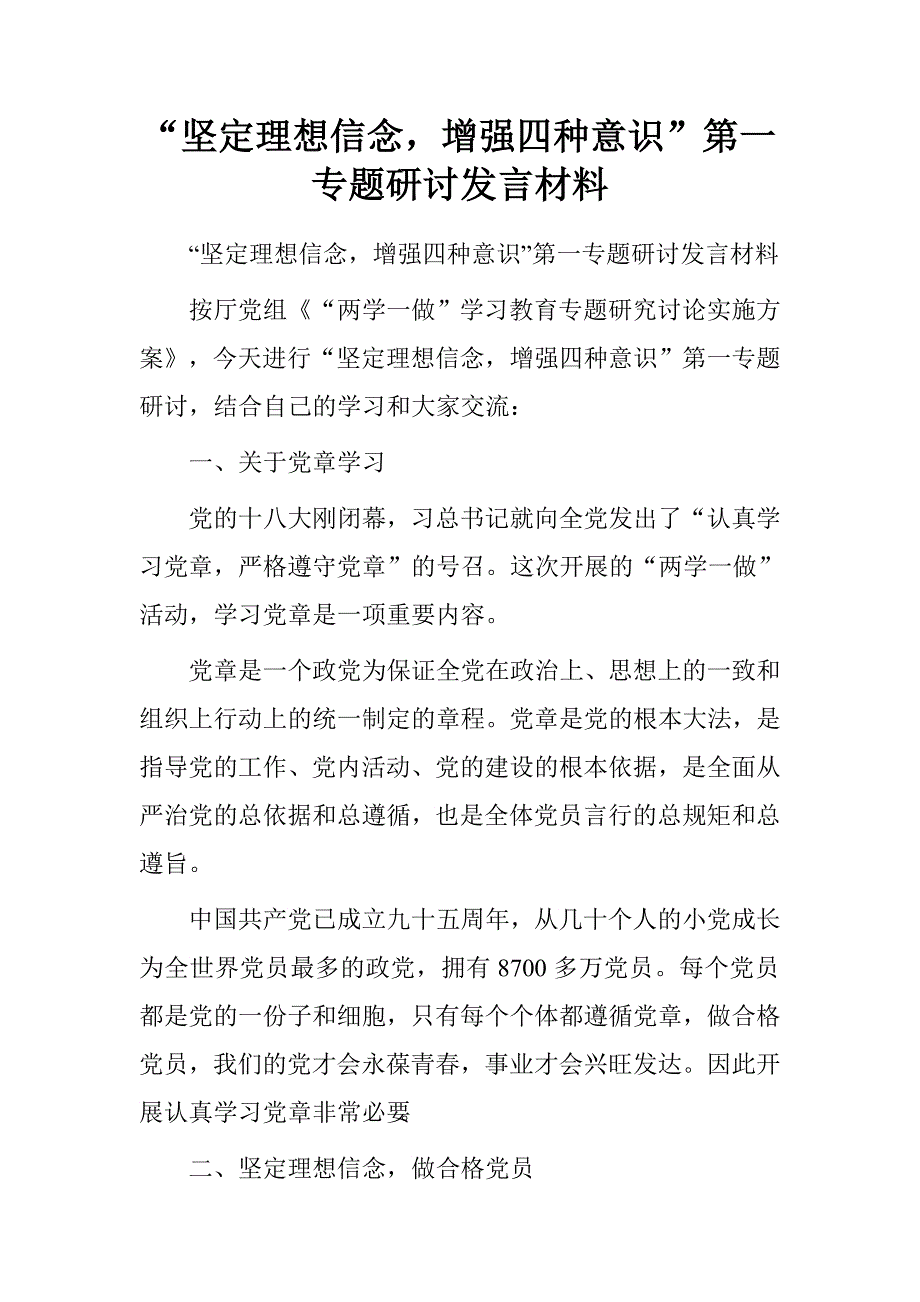 “坚定理想信念，增强四种意识”第一专题研讨发言材料

“坚定理想信念，增强四种意识”第一专题研讨发言材料

按厅党组《“两学一做”学习教育专题研究讨论实施方案》，今天进行“坚定理想信念，增强四种意识”第一专题研讨，结合自己的学习和大家交流：

一、关于党章学习

党的十八大刚闭幕，习总书记就向全党发出了“认真学习党章，严格遵守党章”的号召。这次开展的“两学一做”活动，学习党章是一项重要内容。

党章是一个政党为保证全党在政治上、思想上的一致和组织上行动上的统一制定的章程。党章是党的根本大法，是指导党的工作、党内活动、党的建设的根本依据，是全面从严治党的总依据和总遵循，也是全体党员言行的总规矩和总遵旨。

中国共产党已成立九十五周年，从几十个人的小党成长为全世界党员最多的政党，拥有 8700 多万党员。每个党员都是党的一份子和细胞，只有每个个体都遵循党章，做合格党员，我们的党才会永葆青春，事业才会兴旺发达。因此开展认真学习党章非常必要

二、坚定理想信念，做合格党员